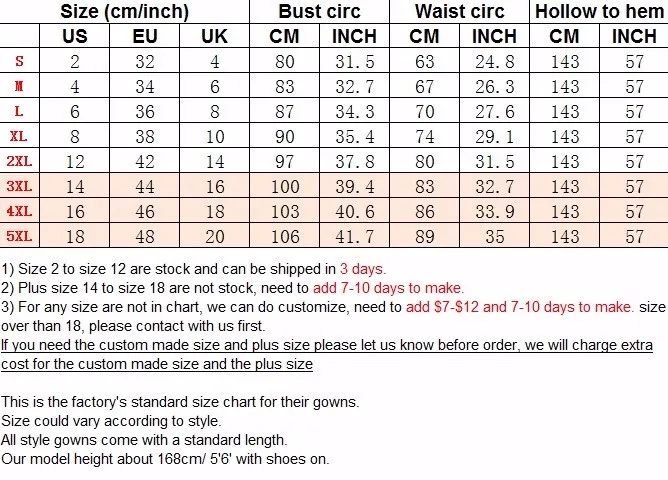 | Size (cm/inch) | | | | Bust circ | | Waist circ | | Hollow to hem | |
|---|---|---|---|---|---|---|---|---|---|
| | US | EU | UK | CM | INCH | CM | INCH | CM | INCH |
| S | 2 | 32 | 4 | 80 | 31.5 | 63 | 24.8 | 143 | 57 |
| M | 4 | 34 | 6 | 83 | 32.7 | 67 | 26.3 | 143 | 57 |
| L | 6 | 36 | 8 | 87 | 34.3 | 70 | 27.6 | 143 | 57 |
| XL | 8 | 38 | 10 | 90 | 35.4 | 74 | 29.1 | 143 | 57 |
| 2XL | 12 | 42 | 14 | 97 | 37.8 | 80 | 31.5 | 143 | 57 |
| 3XL | 14 | 44 | 16 | 100 | 39.4 | 83 | 32.7 | 143 | 57 |
| 4XL | 16 | 46 | 18 | 103 | 40.6 | 86 | 33.9 | 143 | 57 |
| 5XL | 18 | 48 | 20 | 106 | 41.7 | 89 | 35 | 143 | 57 |

1) Size 2 to size 12 are stock and can be shipped in 3 days.
2) Plus size 14 to size 18 are not stock, need to add 7-10 days to make.
3) For any size are not in chart, we can do customize, need to add $7-$12 and 7-10 days to make. size over than 18, please contact with us first.
If you need the custom made size and plus size please let us know before order, we will charge extra cost for the custom made size and the plus size

This is the factory's standard size chart for their gowns.
Size could vary according to style.
All style gowns come with a standard length.
Our model height about 168cm/ 5'6' with shoes on.